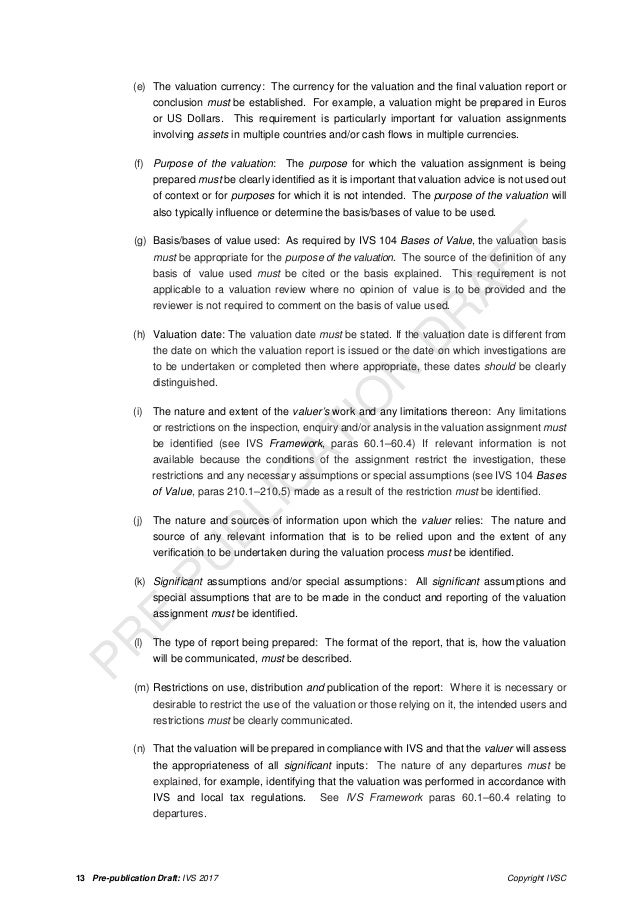 (e) The valuation currency: The currency for the valuation and the final valuation report or conclusion must be established. For example, a valuation might be prepared in Euros or US Dollars. This requirement is particularly important for valuation assignments involving assets in multiple countries and/or cash flows in multiple currencies.

(f) Purpose of the valuation: The purpose for which the valuation assignment is being prepared must be clearly identified as it is important that valuation advice is not used out of context or for purposes for which it is not intended. The purpose of the valuation will also typically influence or determine the basis/bases of value to be used.

(g) Basis/bases of value used: As required by IVS 104 Bases of Value, the valuation basis must be appropriate for the purpose of the valuation. The source of the definition of any basis of value used must be cited or the basis explained. This requirement is not applicable to a valuation review where no opinion of value is to be provided and the reviewer is not required to comment on the basis of value used.

(h) Valuation date: The valuation date must be stated. If the valuation date is different from the date on which the valuation report is issued or the date on which investigations are to be undertaken or completed then where appropriate, these dates should be clearly distinguished.

(i) The nature and extent of the valuer's work and any limitations thereon: Any limitations or restrictions on the inspection, enquiry and/or analysis in the valuation assignment must be identified (see IVS Framework, paras 60.1–60.4) If relevant information is not available because the conditions of the assignment restrict the investigation, these restrictions and any necessary assumptions or special assumptions (see IVS 104 Bases of Value, paras 210.1–210.5) made as a result of the restriction must be identified.

(j) The nature and sources of information upon which the valuer relies: The nature and source of any relevant information that is to be relied upon and the extent of any verification to be undertaken during the valuation process must be identified.

(k) Significant assumptions and/or special assumptions: All significant assumptions and special assumptions that are to be made in the conduct and reporting of the valuation assignment must be identified.

(l) The type of report being prepared: The format of the report, that is, how the valuation will be communicated, must be described.

(m) Restrictions on use, distribution and publication of the report: Where it is necessary or desirable to restrict the use of the valuation or those relying on it, the intended users and restrictions must be clearly communicated.

(n) That the valuation will be prepared in compliance with IVS and that the valuer will assess the appropriateness of all significant inputs: The nature of any departures must be explained, for example, identifying that the valuation was performed in accordance with IVS and local tax regulations. See IVS Framework paras 60.1–60.4 relating to departures.

PRE-PUBLICATION DRAFT

13 Pre-publication Draft: IVS 2017 Copyright IVSC